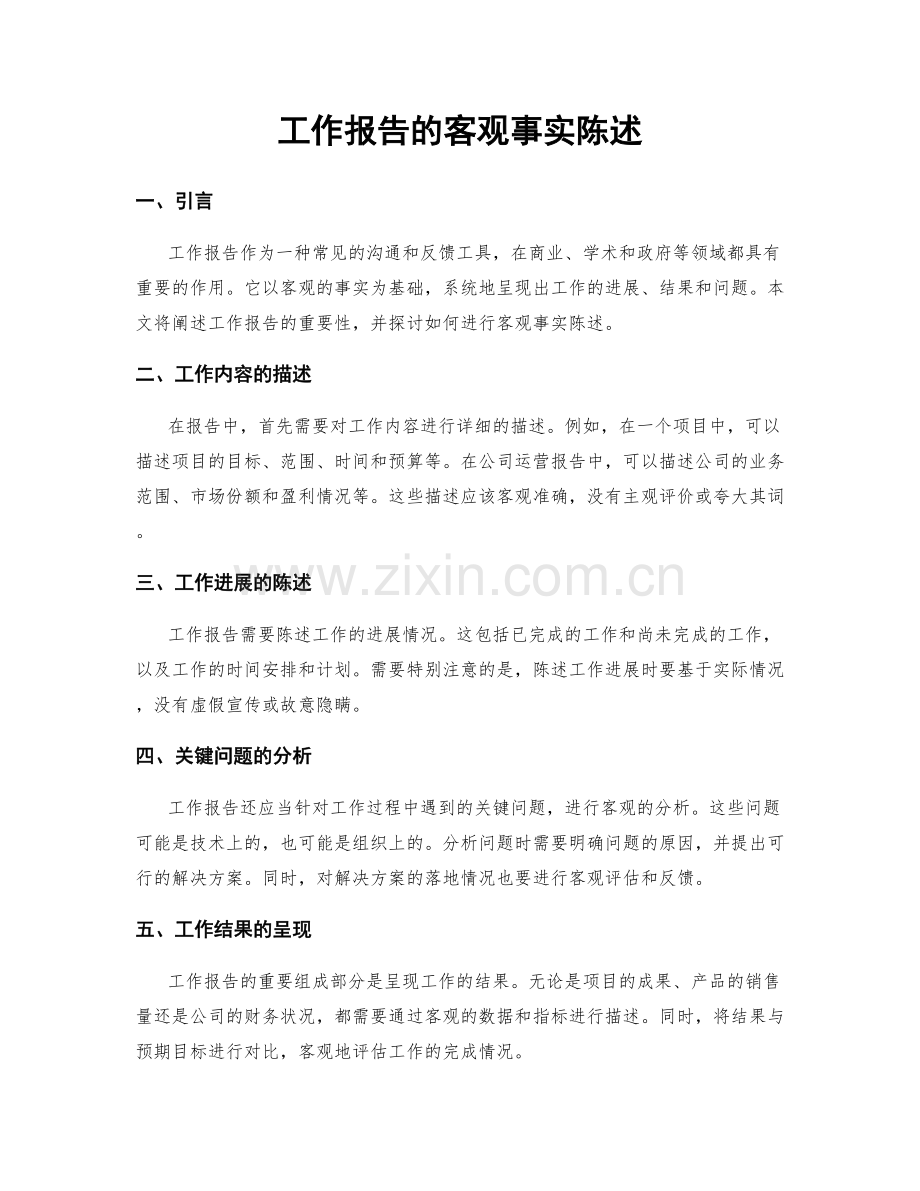 工作报告的客观事实陈述

一、引言

工作报告作为一种常见的沟通和反馈工具，在商业、学术和政府等领域都具有重要的作用。它以客观的事实为基础，系统地呈现出工作的进展、结果和问题。本文将阐述工作报告的重要性，并探讨如何进行客观事实陈述。

二、工作内容的描述

在报告中，首先需要对工作内容进行详细的描述。例如，在一个项目中，可以描述项目的目标、范围、时间和预算等。在公司运营报告中，可以描述公司的业务范围、市场份额和盈利情况等。这些描述应该客观准确，没有主观评价或夸大其词。

三、工作进展的陈述

工作报告需要陈述工作的进展情况。这包括已完成的工作和尚未完成的工作，以及工作的时间安排和计划。需要特别注意的是，陈述工作进展时要基于实际情况，没有虚假宣传或故意隐瞒。

四、关键问题的分析

工作报告还应当针对工作过程中遇到的关键问题，进行客观的分析。这些问题可能是技术上的，也可能是组织上的。分析问题时需要明确问题的原因，并提出可行的解决方案。同时，对解决方案的落地情况也要进行客观评估和反馈。

五、工作结果的呈现

工作报告的重要组成部分是呈现工作的结果。无论是项目的成果、产品的销售量还是公司的财务状况，都需要通过客观的数据和指标进行描述。同时，将结果与预期目标进行对比，客观地评估工作的完成情况。

www.zixin.com.cn